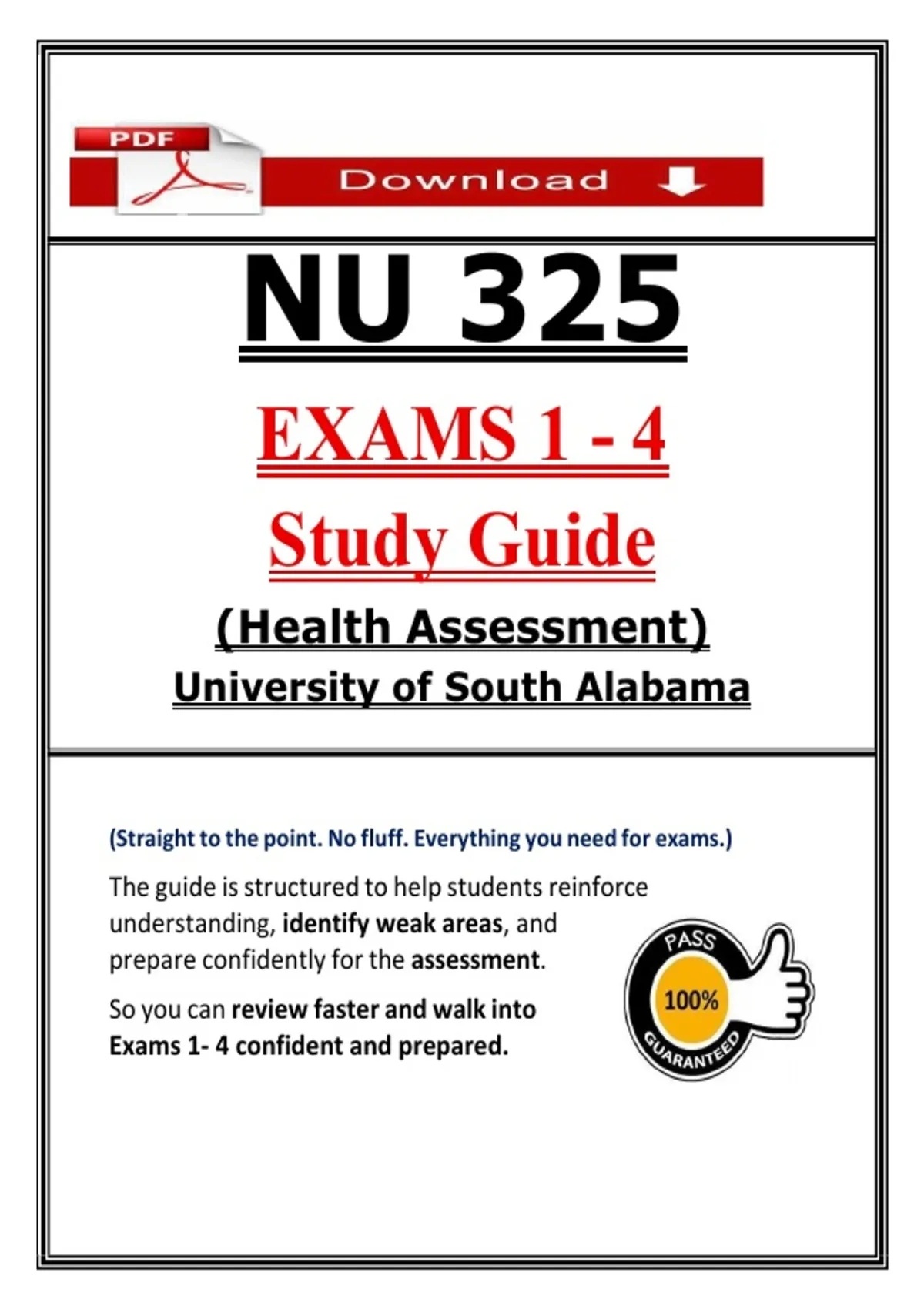 PDF

Download

NU 325

EXAMS 1 - 4

Study Guide

(Health Assessment)

University of South Alabama

(Straight to the point. No fluff. Everything you need for exams.)

The guide is structured to help students reinforce understanding, identify weak areas, and prepare confidently for the assessment.

So you can review faster and walk into Exams 1- 4 confident and prepared.

PASS
100%
GUARANTEED